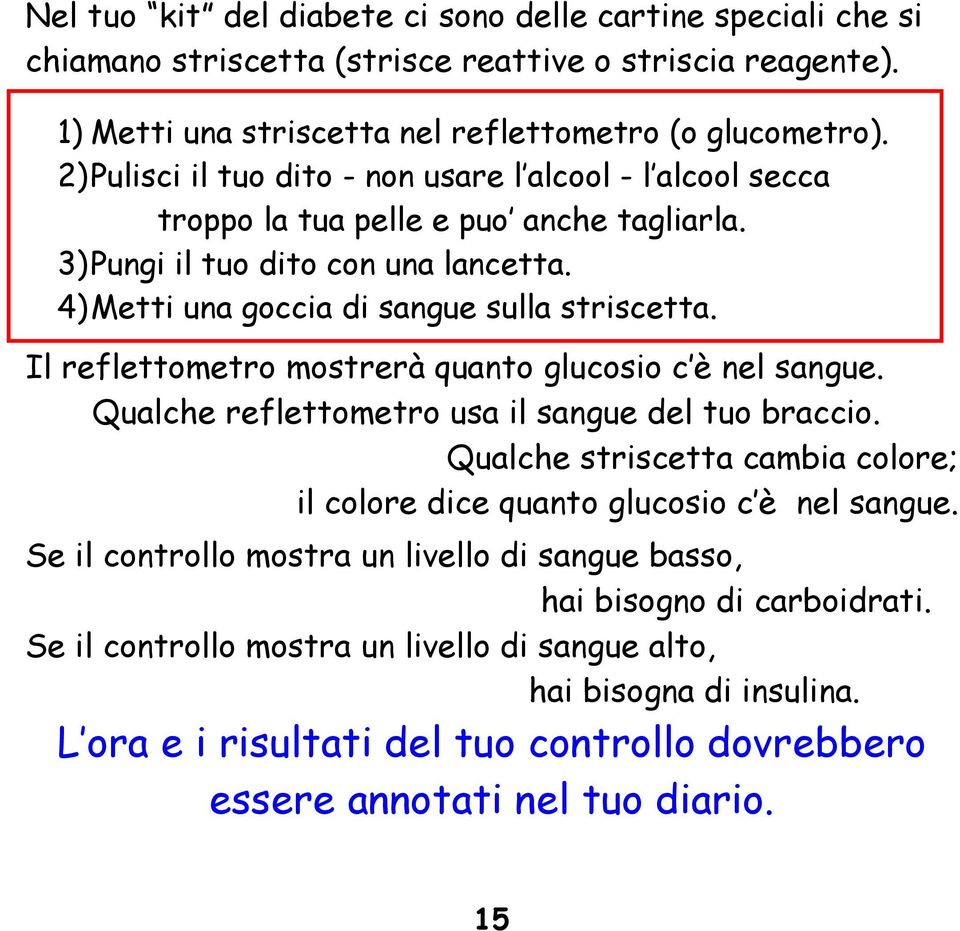 Nel tuo “kit” del diabete ci sono delle cartine speciali che si chiamano striscetta (strisce reattive o striscia reagente).

1) Metti una striscetta nel reflettometro (o glucometro).
2)Pulisci il tuo dito - non usare l’alcool - l’alcool secca troppo la tua pelle e puo’ anche tagliarla.
3)Pungi il tuo dito con una lancetta.
4)Metti una goccia di sangue sulla striscetta.

Il reflettometro mostrerà quanto glucosio c’è nel sangue.
Qualche reflettometro usa il sangue del tuo braccio.
Qualche striscetta cambia colore; il colore dice quanto glucosio c’è nel sangue.

Se il controllo mostra un livello di sangue basso, hai bisogno di carboidrati.
Se il controllo mostra un livello di sangue alto, hai bisogna di insulina.

L’ora e i risultati del tuo controllo dovrebbero essere annotati nel tuo diario.

15